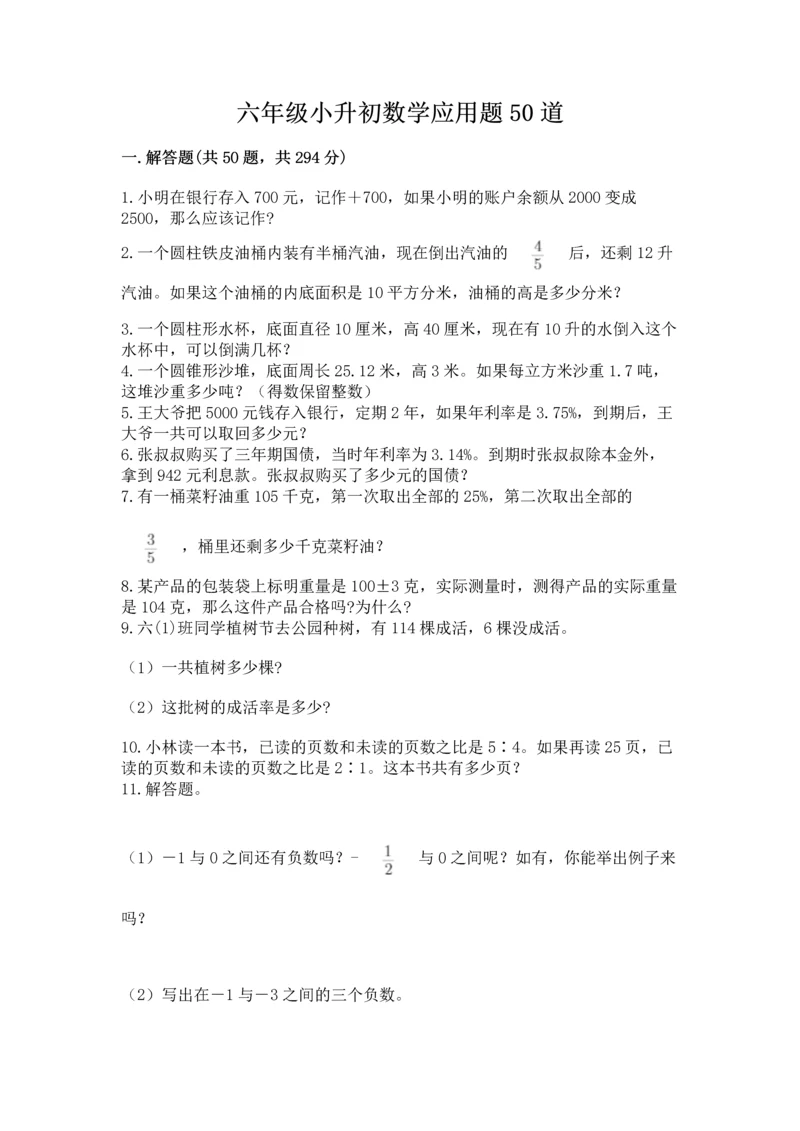 六年级小升初数学应用题50道

一.解答题(共50题，共294分)

1.小明在银行存入700元，记作＋700，如果小明的账户余额从2000变成2500，那么应该记作?

2.一个圆柱铁皮油桶内装有半桶汽油，现在倒出汽油的 $\frac{4}{5}$ 后，还剩12升汽油。如果这个油桶的内底面积是10平方分米，油桶的高是多少分米?

3.一个圆柱形水杯，底面直径10厘米，高40厘米，现在有10升的水倒入这个水杯中，可以倒满几杯?

4.一个圆锥形沙堆，底面周长25.12米，高3米。如果每立方米沙重1.7吨，这堆沙重多少吨?（得数保留整数）

5.王大爷把5000元钱存入银行，定期2年，如果年利率是3.75%，到期后，王大爷一共可以取回多少元?

6.张叔叔购买了三年期国债，当时年利率为3.14%。到期时张叔叔除本金外，拿到942元利息款。张叔叔购买了多少元的国债?

7.有一桶菜籽油重105千克，第一次取出全部的25%，第二次取出全部的 $\frac{3}{5}$ ，桶里还剩多少千克菜籽油?

8.某产品的包装袋上标明重量是100±3克，实际测量时，测得产品的实际重量是104克，那么这件产品合格吗?为什么?

9.六(1)班同学植树节去公园种树，有114棵成活，6棵没成活。

（1）一共植树多少棵?

（2）这批树的成活率是多少?

10.小林读一本书，已读的页数和未读的页数之比是5∶4。如果再读25页，已读的页数和未读的页数之比是2∶1。这本书共有多少页?

11.解答题。

（1）－1与0之间还有负数吗?－ $\frac{1}{2}$ 与0之间呢?如有，你能举出例子来吗?

（2）写出在－1与－3之间的三个负数。